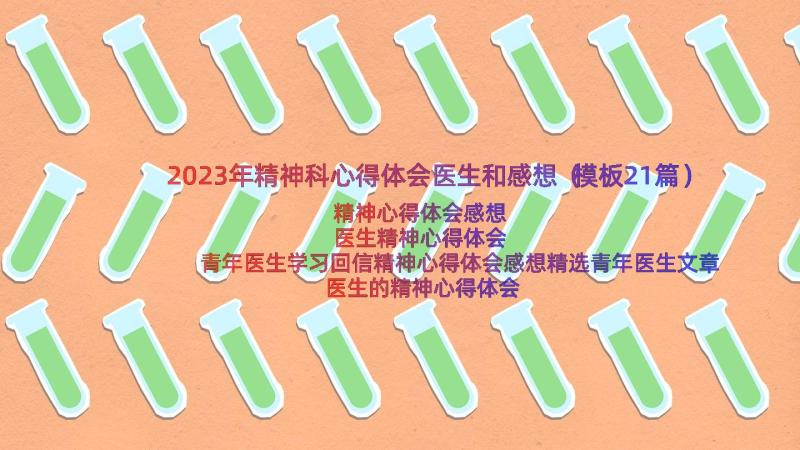 2023年精神科心得体会医生和感想（模板21篇）

精神心得体会感想
医生精神心得体会
青年医生学习回信精神心得体会感想精选青年医生文章
医生的精神心得体会